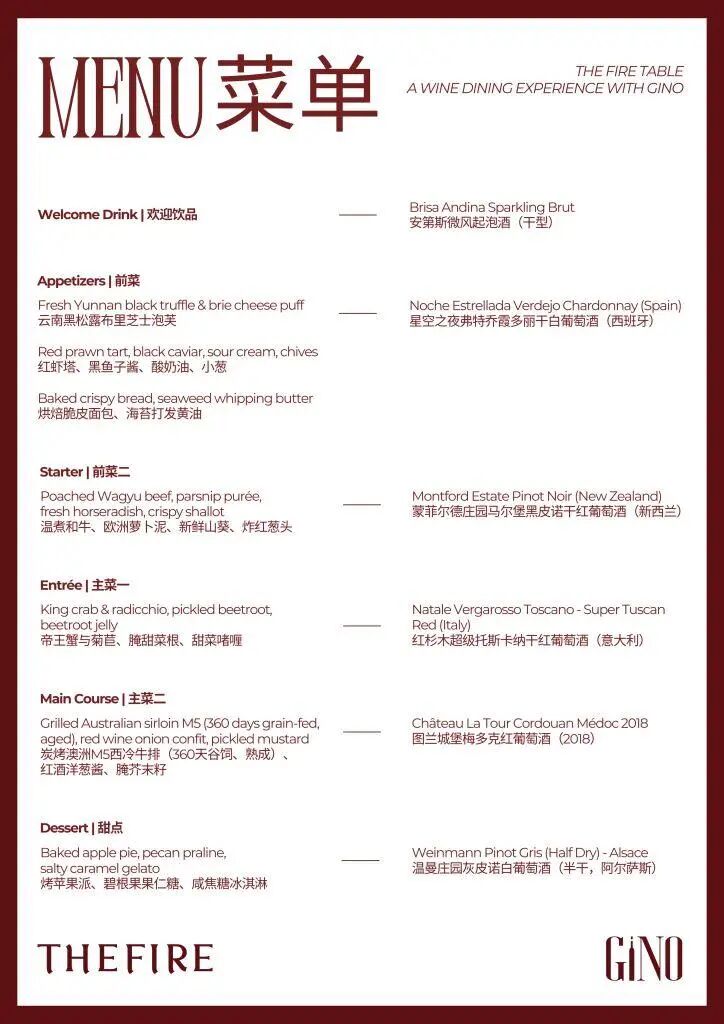 MENU菜单

THE FIRE TABLE
A WINE DINING EXPERIENCE WITH GINO

Welcome Drink | 欢迎饮品

Brisa Andina Sparkling Brut
安第斯微风起泡酒（干型）

Appetizers | 前菜

Fresh Yunnan black truffle & brie cheese puff
云南黑松露布里芝士泡芙

Noche Estrellada Verdejo Chardonnay (Spain)
星空之夜弗特乔霞多丽干白葡萄酒（西班牙）

Red prawn tart, black caviar, sour cream, chives
红虾塔、黑鱼子酱、酸奶油、小葱

Baked crispy bread, seaweed whipping butter
烘焙脆皮面包、海苔打发黄油

Starter | 前菜二

Poached Wagyu beef, parsnip purée, fresh horseradish, crispy shallot
温煮和牛、欧洲萝卜泥、新鲜山葵、炸红葱头

Montford Estate Pinot Noir (New Zealand)
蒙菲尔德庄园马尔堡黑皮诺干红葡萄酒（新西兰）

Entrée | 主菜一

King crab & radicchio, pickled beetroot, beetroot jelly
帝王蟹与菊苣、腌甜菜根、甜菜啫喱

Natale Vergarosso Toscano - Super Tuscan Red (Italy)
红杉木超级托斯卡纳干红葡萄酒（意大利）

Main Course | 主菜二

Grilled Australian sirloin M5 (360 days grain-fed, aged), red wine onion confit, pickled mustard
炭烤澳洲M5西冷牛排（360天谷饲、熟成）、红酒洋葱酱、腌芥末籽

Château La Tour Cordouan Médoc 2018
图兰城堡梅多克红葡萄酒（2018）

Dessert | 甜点

Baked apple pie, pecan praline, salty caramel gelato
烤苹果派、碧根果果仁糖、咸焦糖冰淇淋

Weinmann Pinot Gris (Half Dry) - Alsace
温曼庄园灰皮诺白葡萄酒（半干，阿尔萨斯）

THEFIRE

GINO